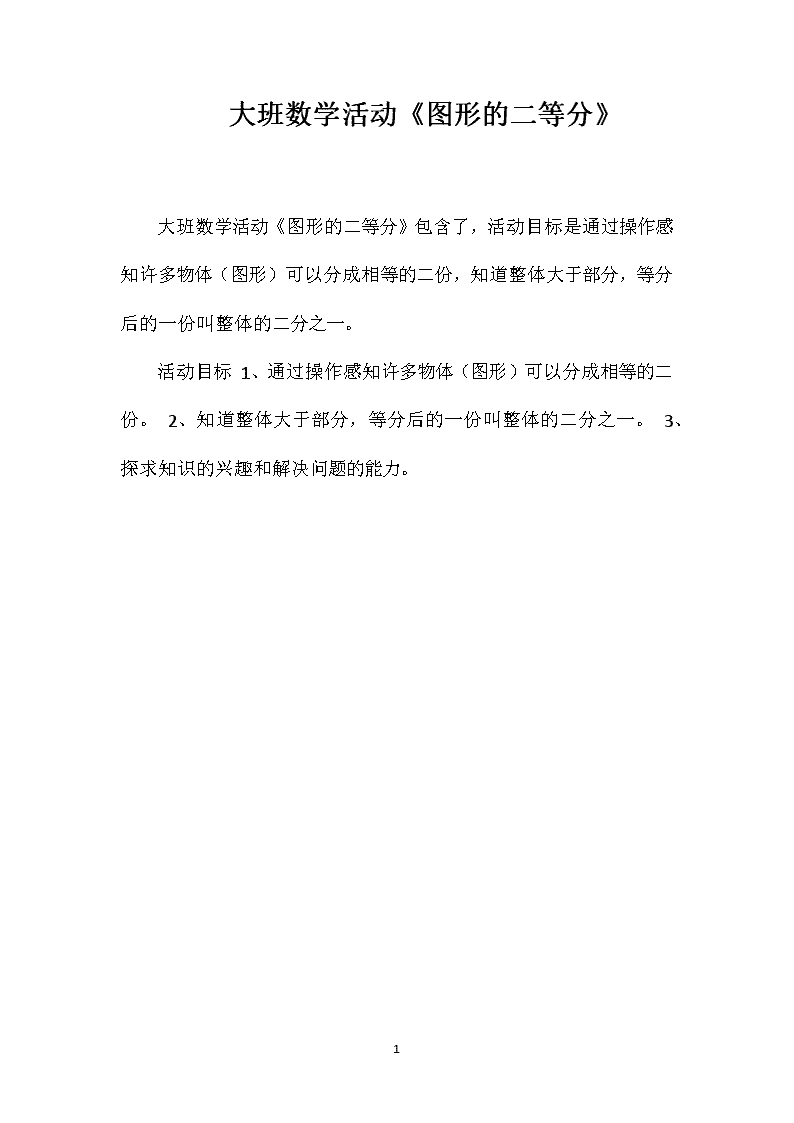 大班数学活动《图形的二等分》

大班数学活动《图形的二等分》包含了，活动目标是通过操作感知许多物体（图形）可以分成相等的二份，知道整体大于部分，等分后的一份叫整体的二分之一。

活动目标 1、通过操作感知许多物体（图形）可以分成相等的二份。 2、知道整体大于部分，等分后的一份叫整体的二分之一。 3、探求知识的兴趣和解决问题的能力。

1